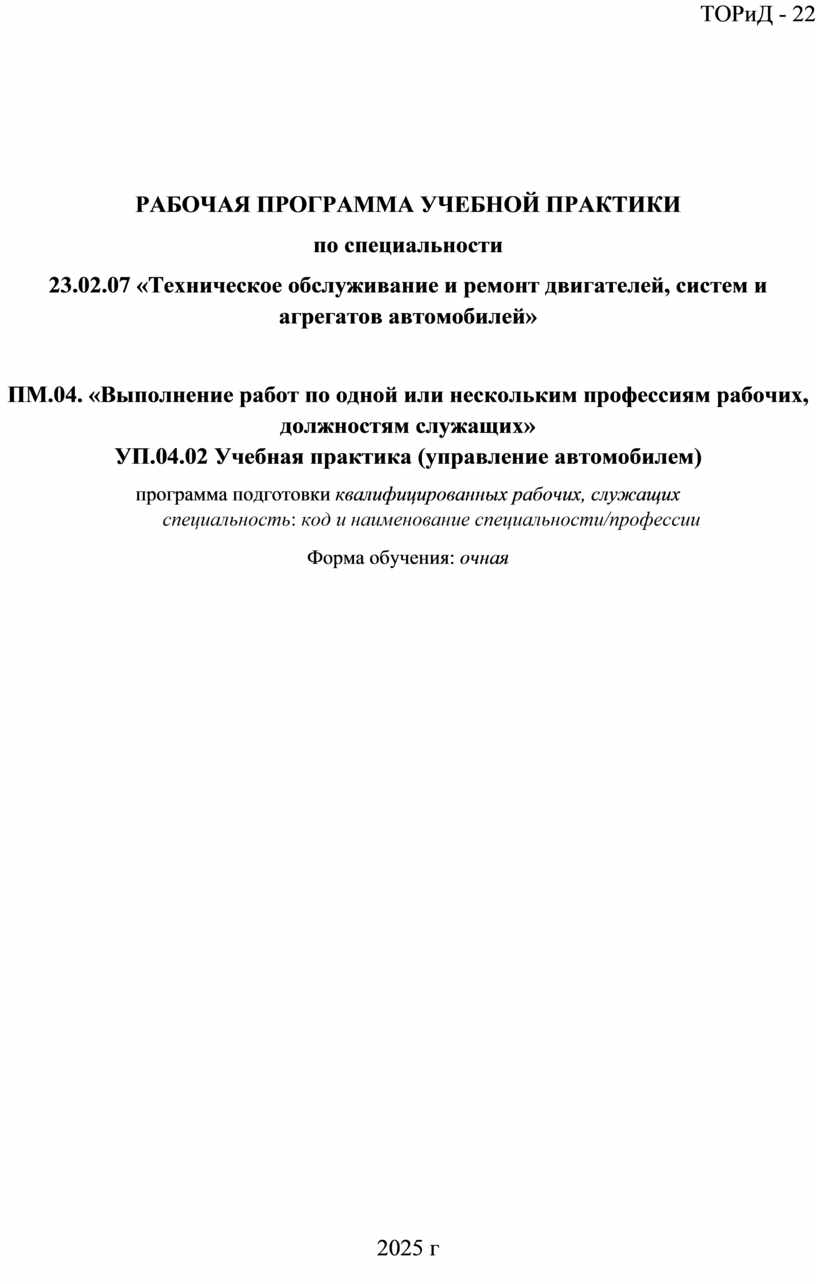 ТОРиД - 22

РАБОЧАЯ ПРОГРАММА УЧЕБНОЙ ПРАКТИКИ

по специальности

23.02.07 «Техническое обслуживание и ремонт двигателей, систем и агрегатов автомобилей»

ПМ.04. «Выполнение работ по одной или нескольким профессиям рабочих, должностям служащих»
УП.04.02 Учебная практика (управление автомобилем)

программа подготовки квалифицированных рабочих, служащих
специальность: код и наименование специальности/профессии

Форма обучения: очная

2025 г